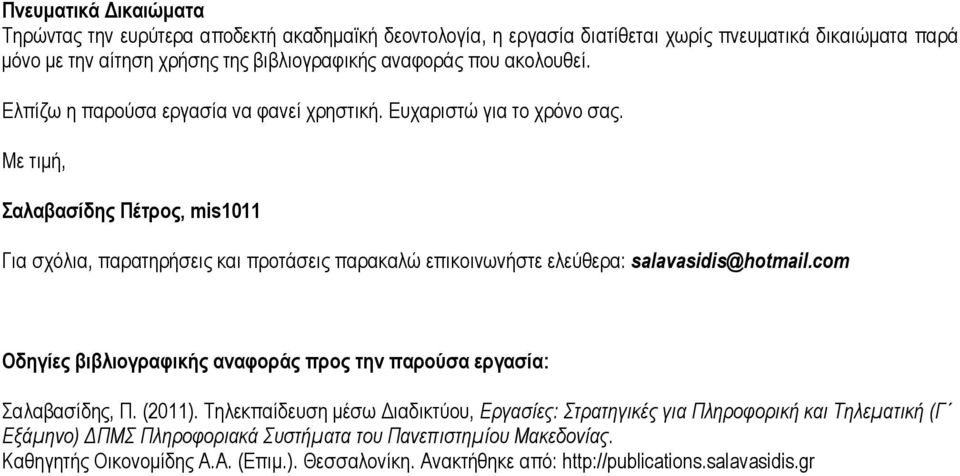 Πνευματικά Δικαιώματα
Τηρώντας την ευρύτερα αποδεκτή ακαδημαϊκή δεοντολογία, η εργασία διατίθεται χωρίς πνευματικά δικαιώματα παρά μόνο με την αίτηση χρήσης της βιβλιογραφικής αναφοράς που ακολουθεί.

Ελπίζω η παρούσα εργασία να φανεί χρηστική. Ευχαριστώ για το χρόνο σας.

Με τιμή,

Σαλαβασίδης Πέτρος, mis1011

Για σχόλια, παρατηρήσεις και προτάσεις παρακαλώ επικοινωνήστε ελεύθερα: salavasidis@hotmail.com

Οδηγίες βιβλιογραφικής αναφοράς προς την παρούσα εργασία:

Σαλαβασίδης, Π. (2011). Τηλεκπαίδευση μέσω Διαδικτύου, Εργασίες: Στρατηγικές για Πληροφορική και Τηλεματική (Γ΄ Εξάμηνο) ΔΠΜΣ Πληροφοριακά Συστήματα του Πανεπιστημίου Μακεδονίας. Καθηγητής Οικονομίδης Α.Α. (Επιμ.). Θεσσαλονίκη. Ανακτήθηκε από: http://publications.salavasidis.gr